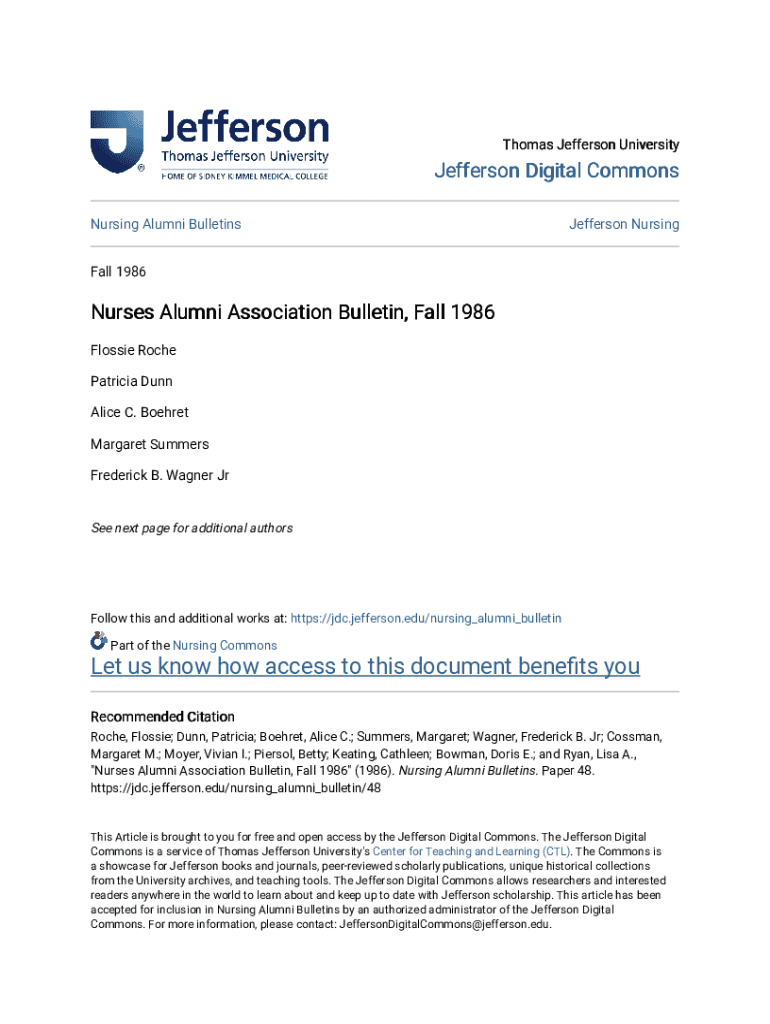 Jefferson
Thomas Jefferson University
HOME OF SIDNEY KIMMEL MEDICAL COLLEGE

Thomas Jefferson University

Jefferson Digital Commons

Nursing Alumni Bulletins

Jefferson Nursing

Fall 1986

Nurses Alumni Association Bulletin, Fall 1986

Flossie Roche

Patricia Dunn

Alice C. Boehret

Margaret Summers

Frederick B. Wagner Jr

See next page for additional authors

Follow this and additional works at: https://jdc.jefferson.edu/nursing_alumni_bulletin

Part of the Nursing Commons

Let us know how access to this document benefits you

Recommended Citation

Roche, Flossie; Dunn, Patricia; Boehret, Alice C.; Summers, Margaret; Wagner, Frederick B. Jr; Cossman, Margaret M.; Moyer, Vivian I.; Piersol, Betty; Keating, Cathleen; Bowman, Doris E.; and Ryan, Lisa A., "Nurses Alumni Association Bulletin, Fall 1986" (1986). Nursing Alumni Bulletins. Paper 48. https://jdc.jefferson.edu/nursing_alumni_bulletin/48

This Article is brought to you for free and open access by the Jefferson Digital Commons. The Jefferson Digital Commons is a service of Thomas Jefferson University's Center for Teaching and Learning (CTL). The Commons is a showcase for Jefferson books and journals, peer-reviewed scholarly publications, unique historical collections from the University archives, and teaching tools. The Jefferson Digital Commons allows researchers and interested readers anywhere in the world to learn about and keep up to date with Jefferson scholarship. This article has been accepted for inclusion in Nursing Alumni Bulletins by an authorized administrator of the Jefferson Digital Commons. For more information, please contact: JeffersonDigitalCommons@jefferson.edu.